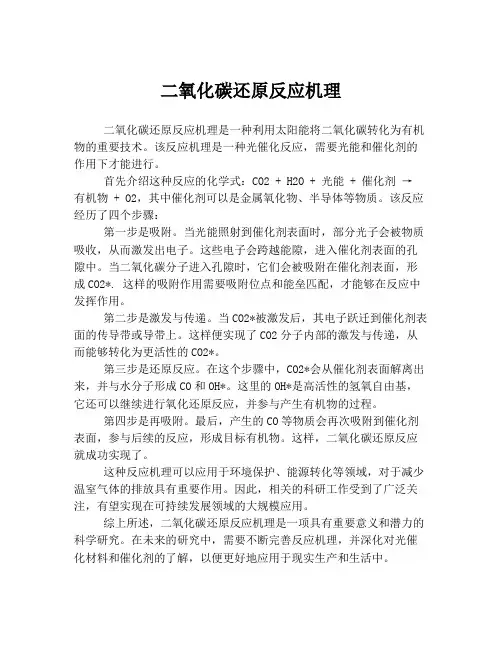 二氧化碳还原反应机理

二氧化碳还原反应机理是一种利用太阳能将二氧化碳转化为有机物的重要技术。该反应机理是一种光催化反应，需要光能和催化剂的作用下才能进行。

首先介绍这种反应的化学式：CO2 + H2O + 光能 + 催化剂 → 有机物 + O2，其中催化剂可以是金属氧化物、半导体等物质。该反应经历了四个步骤：

第一步是吸附。当光能照射到催化剂表面时，部分光子会被物质吸收，从而激发出电子。这些电子会跨越能隙，进入催化剂表面的孔隙中。当二氧化碳分子进入孔隙时，它们会被吸附在催化剂表面，形成CO2*. 这样的吸附作用需要吸附位点和能垒匹配，才能够在反应中发挥作用。

第二步是激发与传递。当CO2*被激发后，其电子跃迁到催化剂表面的传导带或导带上。这样便实现了CO2分子内部的激发与传递，从而能够转化为更活性的CO2*。

第三步是还原反应。在这个步骤中，CO2*会从催化剂表面解离出来，并与水分子形成CO和OH*。这里的OH*是高活性的氢氧自由基，它还可以继续进行氧化还原反应，并参与产生有机物的过程。

第四步是再吸附。最后，产生的CO等物质会再次吸附到催化剂表面，参与后续的反应，形成目标有机物。这样，二氧化碳还原反应就成功实现了。

这种反应机理可以应用于环境保护、能源转化等领域，对于减少温室气体的排放具有重要作用。因此，相关的科研工作受到了广泛关注，有望实现在可持续发展领域的大规模应用。

综上所述，二氧化碳还原反应机理是一项具有重要意义和潜力的科学研究。在未来的研究中，需要不断完善反应机理，并深化对光催化材料和催化剂的了解，以便更好地应用于现实生产和生活中。